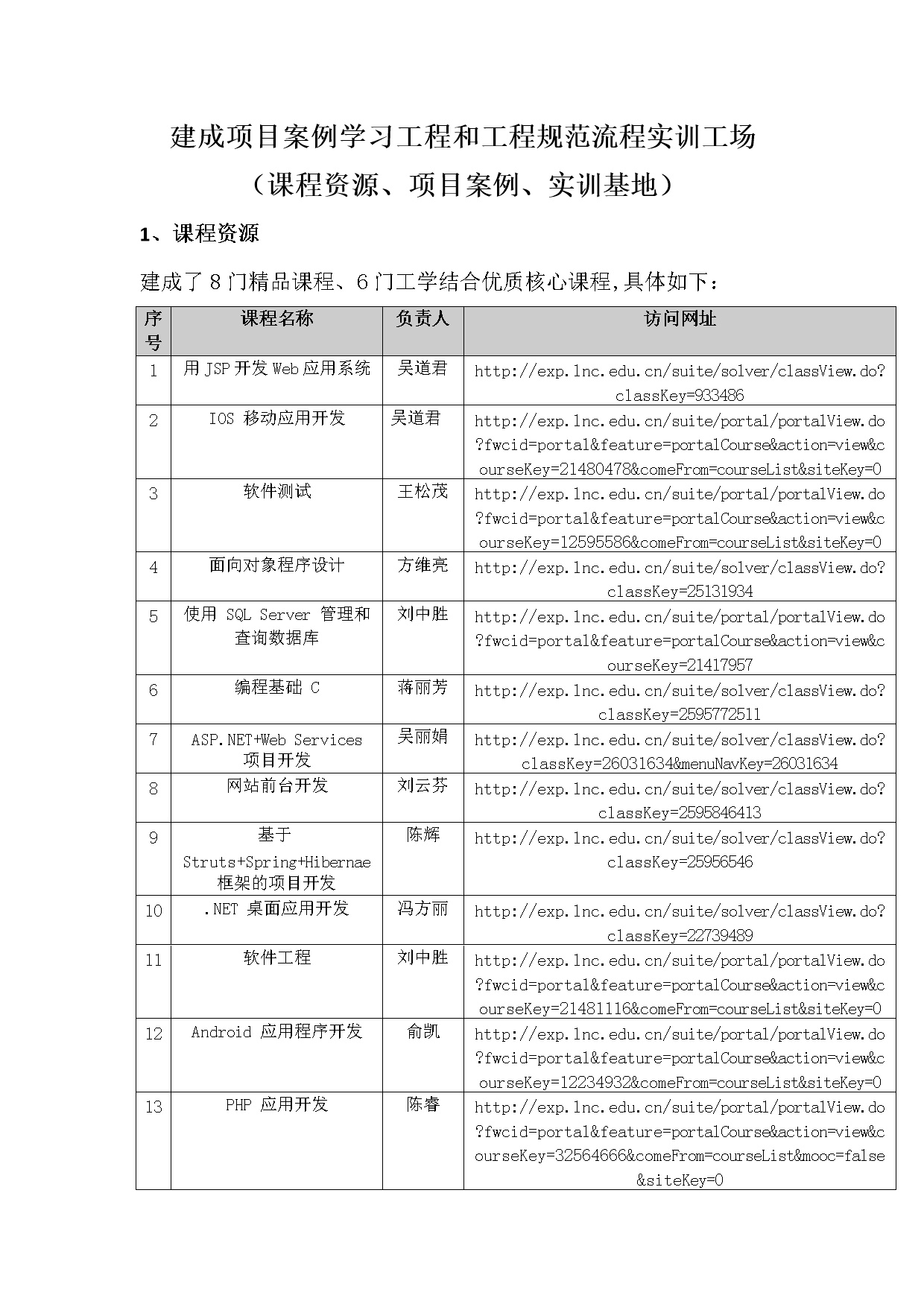 建成项目案例学习工程和工程规范流程实训工场
（课程资源、项目案例、实训基地）

1、课程资源

建成了 8 门精品课程、6 门工学结合优质核心课程,具体如下：

| 序号 | 课程名称 | 负责人 | 访问网址 |
|---|---|---|---|
| 1 | 用 JSP 开发 Web 应用系统 | 吴道君 | http://exp.lnc.edu.cn/suite/solver/classView.do?classKey=933486 |
| 2 | IOS 移动应用开发 | 吴道君 | http://exp.lnc.edu.cn/suite/portal/portalView.do?fwcid=portal&feature=portalCourse&action=view&courseKey=21480478&comeFrom=courseList&siteKey=0 |
| 3 | 软件测试 | 王松茂 | http://exp.lnc.edu.cn/suite/portal/portalView.do?fwcid=portal&feature=portalCourse&action=view&courseKey=12595586&comeFrom=courseList&siteKey=0 |
| 4 | 面向对象程序设计 | 方维亮 | http://exp.lnc.edu.cn/suite/solver/classView.do?classKey=25131934 |
| 5 | 使用 SQL Server 管理和查询数据库 | 刘中胜 | http://exp.lnc.edu.cn/suite/portal/portalView.do?fwcid=portal&feature=portalCourse&action=view&courseKey=21417957 |
| 6 | 编程基础 C | 蒋丽芳 | http://exp.lnc.edu.cn/suite/solver/classView.do?classKey=2595772511 |
| 7 | ASP.NET+Web Services 项目开发 | 吴丽娟 | http://exp.lnc.edu.cn/suite/solver/classView.do?classKey=26031634&menuNavKey=26031634 |
| 8 | 网站前台开发 | 刘云芬 | http://exp.lnc.edu.cn/suite/solver/classView.do?classKey=2595846413 |
| 9 | 基于 Struts+Spring+Hibernae 框架的项目开发 | 陈辉 | http://exp.lnc.edu.cn/suite/solver/classView.do?classKey=25956546 |
| 10 | .NET 桌面应用开发 | 冯方丽 | http://exp.lnc.edu.cn/suite/solver/classView.do?classKey=22739489 |
| 11 | 软件工程 | 刘中胜 | http://exp.lnc.edu.cn/suite/portal/portalView.do?fwcid=portal&feature=portalCourse&action=view&courseKey=21481116&comeFrom=courseList&siteKey=0 |
| 12 | Android 应用程序开发 | 俞凯 | http://exp.lnc.edu.cn/suite/portal/portalView.do?fwcid=portal&feature=portalCourse&action=view&courseKey=12234932&comeFrom=courseList&siteKey=0 |
| 13 | PHP 应用开发 | 陈睿 | http://exp.lnc.edu.cn/suite/portal/portalView.do?fwcid=portal&feature=portalCourse&action=view&courseKey=32564666&comeFrom=courseList&mooc=false&siteKey=0 |